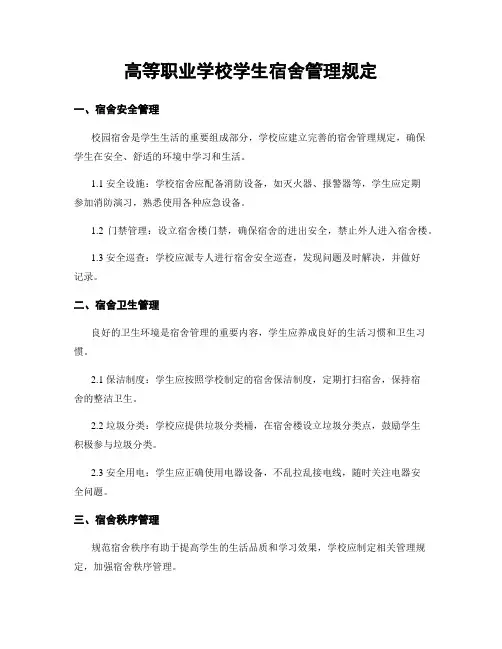 高等职业学校学生宿舍管理规定

一、宿舍安全管理

校园宿舍是学生生活的重要组成部分，学校应建立完善的宿舍管理规定，确保学生在安全、舒适的环境中学习和生活。

1.1 安全设施：学校宿舍应配备消防设备，如灭火器、报警器等，学生应定期参加消防演习，熟悉使用各种应急设备。

1.2 门禁管理：设立宿舍楼门禁，确保宿舍的进出安全，禁止外人进入宿舍楼。

1.3 安全巡查：学校应派专人进行宿舍安全巡查，发现问题及时解决，并做好记录。

二、宿舍卫生管理

良好的卫生环境是宿舍管理的重要内容，学生应养成良好的生活习惯和卫生习惯。

2.1 保洁制度：学生应按照学校制定的宿舍保洁制度，定期打扫宿舍，保持宿舍的整洁卫生。

2.2 垃圾分类：学校应提供垃圾分类桶，在宿舍楼设立垃圾分类点，鼓励学生积极参与垃圾分类。

2.3 安全用电：学生应正确使用电器设备，不乱拉乱接电线，随时关注电器安全问题。

三、宿舍秩序管理

规范宿舍秩序有助于提高学生的生活品质和学习效果，学校应制定相关管理规定，加强宿舍秩序管理。